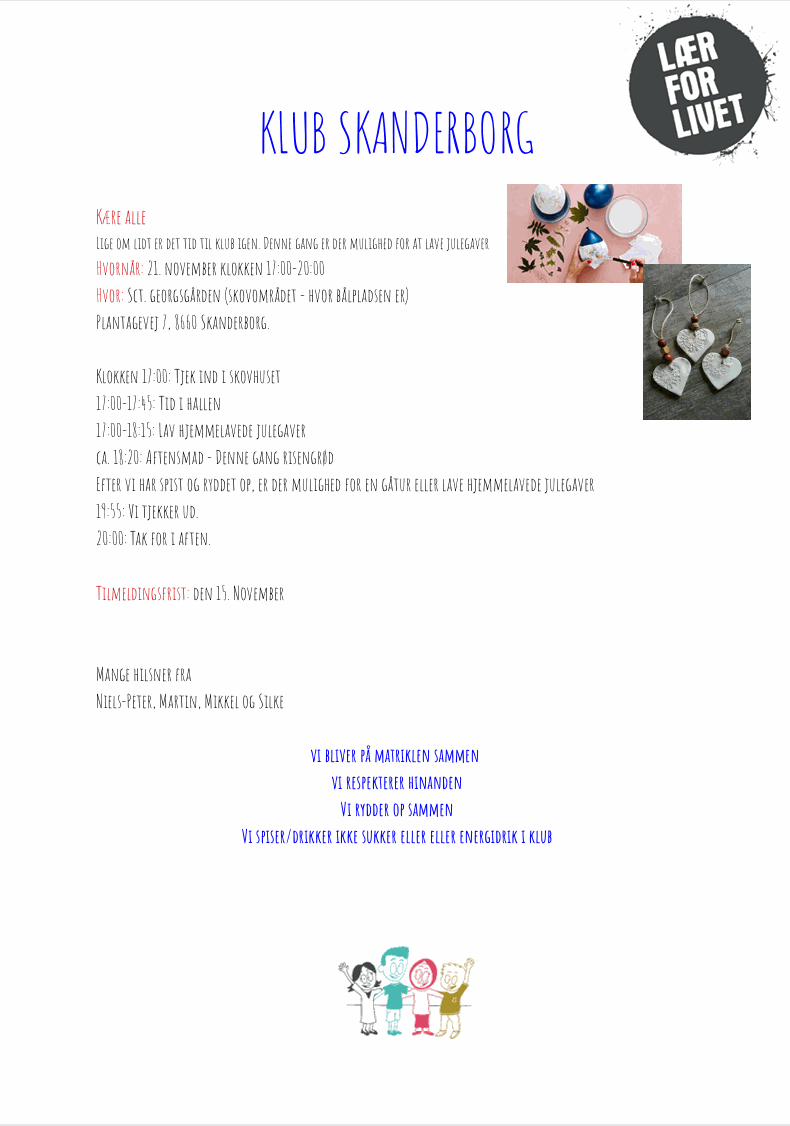 LÆR FOR LIVET

KLUB SKANDERBORG

Kære alle
Lige om lidt er det tid til klub igen. Denne gang er der mulighed for at lave julegaver
Hvornår: 21. november klokken 17:00-20:00
Hvor: Sct. georgsgården (skovområdet - hvor bålpladsen er)
Plantagevej 7, 8660 Skanderborg.

Klokken 17:00: Tjek ind i skovhuset
17:00-17:45: Tid i hallen
17:00-18:15: Lav hjemmelavede julegaver
ca. 18:20: Aftensmad - Denne gang risengrød
Efter vi har spist og ryddet op, er der mulighed for en gåtur eller lave hjemmelavede julegaver
19:55: Vi tjekker ud.
20:00: Tak for i aften.

Tilmeldingsfrist: den 15. November

Mange hilsner fra
Niels-Peter, Martin, Mikkel og Silke

vi bliver på matriklen sammen
vi respekterer hinanden
Vi rydder op sammen
Vi spiser/drikker ikke sukker eller eller energidrik i klub